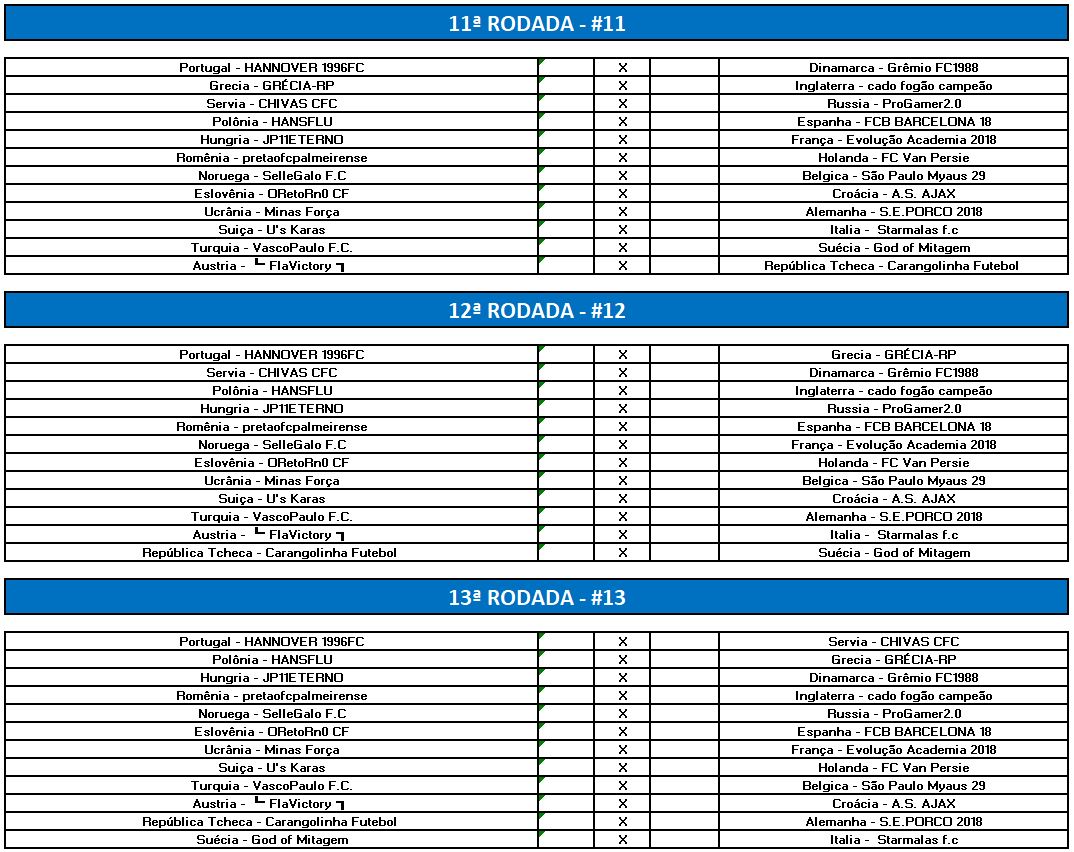 11ª RODADA - #11

| | | | | |
|---|---|---|---|---|
| Portugal - HANNOVER 1996FC | | X | | Dinamarca - Grêmio FC1988 |
| Grecia - GRÉCIA-RP | | X | | Inglaterra - cado fogão campeão |
| Servia - CHIVAS CFC | | X | | Russia - ProGamer2.0 |
| Polônia - HANSFLU | | X | | Espanha - FCB BARCELONA 18 |
| Hungria - JP11ETERNO | | X | | França - Evolução Academia 2018 |
| Romênia - pretaofcpalmeirense | | X | | Holanda - FC Van Persie |
| Noruega - SelleGalo F.C | | X | | Belgica - São Paulo Myaus 29 |
| Eslovênia - ORetoRn0 CF | | X | | Croácia - A.S. AJAX |
| Ucrânia - Minas Força | | X | | Alemanha - S.E.PORCO 2018 |
| Suiça - U's Karas | | X | | Italia - Starmalas f.c |
| Turquia - VascoPaulo F.C. | | X | | Suécia - God of Mitagem |
| Austria - ┗ FlaVictory ┓ | | X | | República Tcheca - Carangolinha Futebol |

12ª RODADA - #12

| | | | | |
|---|---|---|---|---|
| Portugal - HANNOVER 1996FC | | X | | Grecia - GRÉCIA-RP |
| Servia - CHIVAS CFC | | X | | Dinamarca - Grêmio FC1988 |
| Polônia - HANSFLU | | X | | Inglaterra - cado fogão campeão |
| Hungria - JP11ETERNO | | X | | Russia - ProGamer2.0 |
| Romênia - pretaofcpalmeirense | | X | | Espanha - FCB BARCELONA 18 |
| Noruega - SelleGalo F.C | | X | | França - Evolução Academia 2018 |
| Eslovênia - ORetoRn0 CF | | X | | Holanda - FC Van Persie |
| Ucrânia - Minas Força | | X | | Belgica - São Paulo Myaus 29 |
| Suiça - U's Karas | | X | | Croácia - A.S. AJAX |
| Turquia - VascoPaulo F.C. | | X | | Alemanha - S.E.PORCO 2018 |
| Austria - ┗ FlaVictory ┓ | | X | | Italia - Starmalas f.c |
| República Tcheca - Carangolinha Futebol | | X | | Suécia - God of Mitagem |

13ª RODADA - #13

| | | | | |
|---|---|---|---|---|
| Portugal - HANNOVER 1996FC | | X | | Servia - CHIVAS CFC |
| Polônia - HANSFLU | | X | | Grecia - GRÉCIA-RP |
| Hungria - JP11ETERNO | | X | | Dinamarca - Grêmio FC1988 |
| Romênia - pretaofcpalmeirense | | X | | Inglaterra - cado fogão campeão |
| Noruega - SelleGalo F.C | | X | | Russia - ProGamer2.0 |
| Eslovênia - ORetoRn0 CF | | X | | Espanha - FCB BARCELONA 18 |
| Ucrânia - Minas Força | | X | | França - Evolução Academia 2018 |
| Suiça - U's Karas | | X | | Holanda - FC Van Persie |
| Turquia - VascoPaulo F.C. | | X | | Belgica - São Paulo Myaus 29 |
| Austria - ┗ FlaVictory ┓ | | X | | Croácia - A.S. AJAX |
| República Tcheca - Carangolinha Futebol | | X | | Alemanha - S.E.PORCO 2018 |
| Suécia - God of Mitagem | | X | | Italia - Starmalas f.c |